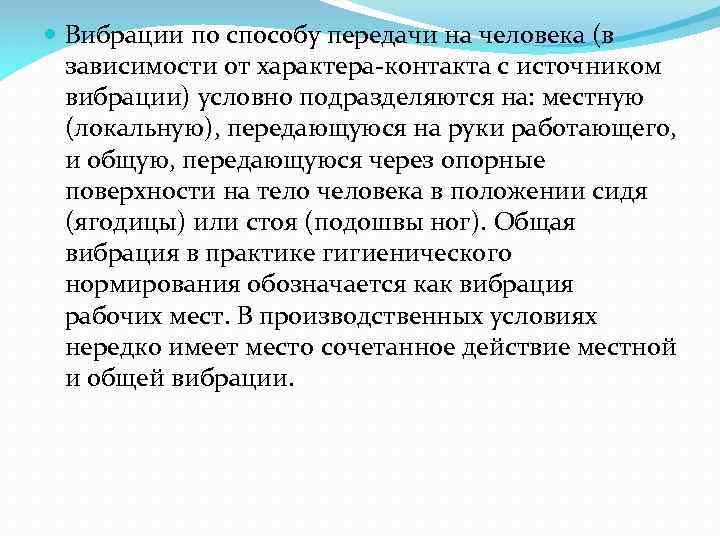 Вибрации по способу передачи на человека (в зависимости от характера-контакта с источником вибрации) условно подразделяются на: местную (локальную), передающуюся на руки работающего, и общую, передающуюся через опорные поверхности на тело человека в положении сидя (ягодицы) или стоя (подошвы ног). Общая вибрация в практике гигиенического нормирования обозначается как вибрация рабочих мест. В производственных условиях нередко имеет место сочетанное действие местной и общей вибрации.